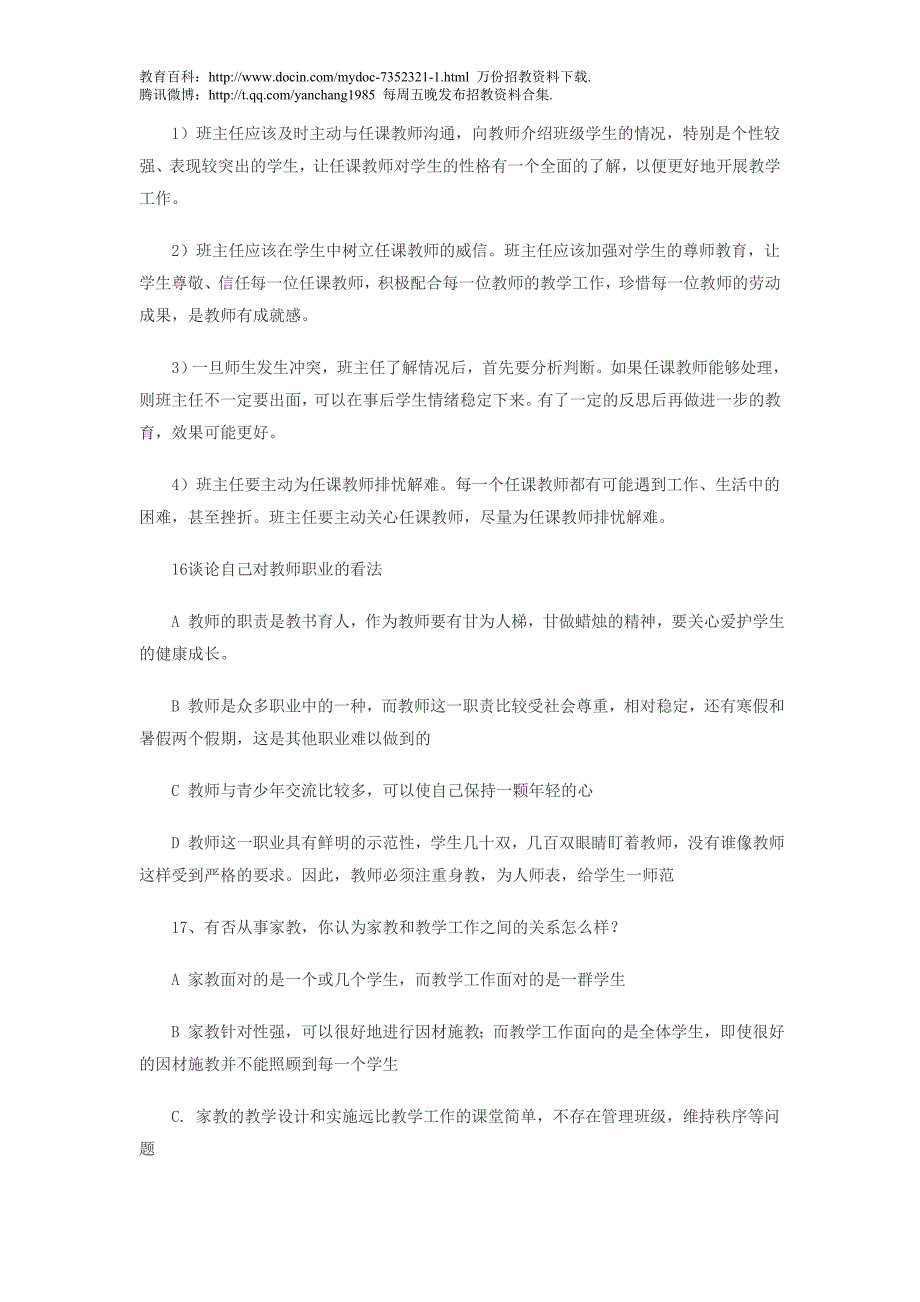 教育百科：http://www.docin.com/mydoc-7352321-1.html 万份招教资料下载.
腾讯微博：http://t.qq.com/yanchang1985 每周五晚发布招教资料合集.

1）班主任应该及时主动与任课教师沟通，向教师介绍班级学生的情况，特别是个性较强、表现较突出的学生，让任课教师对学生的性格有一个全面的了解，以便更好地开展教学工作。

2）班主任应该在学生中树立任课教师的威信。班主任应该加强对学生的尊师教育，让学生尊敬、信任每一位任课教师，积极配合每一位教师的教学工作，珍惜每一位教师的劳动成果，是教师有成就感。

3）一旦师生发生冲突，班主任了解情况后，首先要分析判断。如果任课教师能够处理，则班主任不一定要出面，可以在事后学生情绪稳定下来。有了一定的反思后再做进一步的教育，效果可能更好。

4）班主任要主动为任课教师排忧解难。每一个任课教师都有可能遇到工作、生活中的困难，甚至挫折。班主任要主动关心任课教师，尽量为任课教师排忧解难。

16谈论自己对教师职业的看法

A 教师的职责是教书育人，作为教师要有甘为人梯，甘做蜡烛的精神，要关心爱护学生的健康成长。

B 教师是众多职业中的一种，而教师这一职责比较受社会尊重，相对稳定，还有寒假和暑假两个假期，这是其他职业难以做到的

C 教师与青少年交流比较多，可以使自己保持一颗年轻的心

D 教师这一职业具有鲜明的示范性，学生几十双，几百双眼睛盯着教师，没有谁像教师这样受到严格的要求。因此，教师必须注重身教，为人师表，给学生一师范

17、有否从事家教，你认为家教和教学工作之间的关系怎么样？

A 家教面对的是一个或几个学生，而教学工作面对的是一群学生

B 家教针对性强，可以很好地进行因材施教；而教学工作面向的是全体学生，即使很好的因材施教并不能照顾到每一个学生

C. 家教的教学设计和实施远比教学工作的课堂简单，不存在管理班级，维持秩序等问题